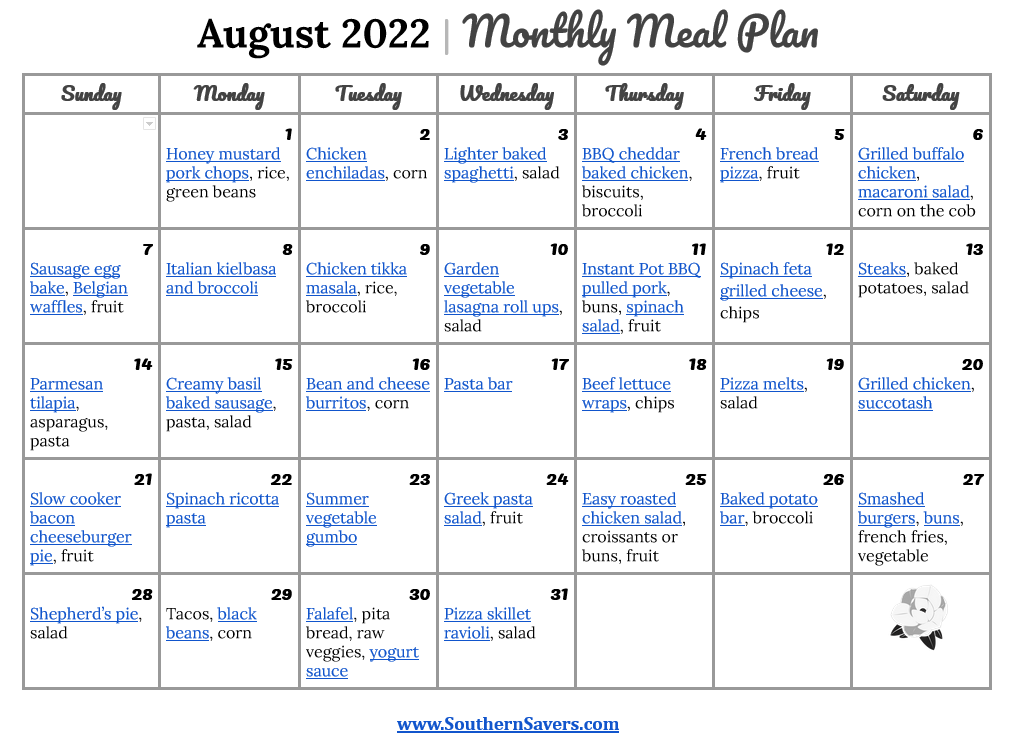 August 2022 | Monthly Meal Plan

| Sunday | Monday | Tuesday | Wednesday | Thursday | Friday | Saturday |
|---|---|---|---|---|---|---|
| | 1 Honey mustard pork chops, rice, green beans | 2 Chicken enchiladas, corn | 3 Lighter baked spaghetti, salad | 4 BBQ cheddar baked chicken, biscuits, broccoli | 5 French bread pizza, fruit | 6 Grilled buffalo chicken, macaroni salad, corn on the cob |
| 7 Sausage egg bake, Belgian waffles, fruit | 8 Italian kielbasa and broccoli | 9 Chicken tikka masala, rice, broccoli | 10 Garden vegetable lasagna roll ups, salad | 11 Instant Pot BBQ pulled pork, buns, spinach salad, fruit | 12 Spinach feta grilled cheese, chips | 13 Steaks, baked potatoes, salad |
| 14 Parmesan tilapia, asparagus, pasta | 15 Creamy basil baked sausage, pasta, salad | 16 Bean and cheese burritos, corn | 17 Pasta bar | 18 Beef lettuce wraps, chips | 19 Pizza melts, salad | 20 Grilled chicken, succotash |
| 21 Slow cooker bacon cheeseburger pie, fruit | 22 Spinach ricotta pasta | 23 Summer vegetable gumbo | 24 Greek pasta salad, fruit | 25 Easy roasted chicken salad, croissants or buns, fruit | 26 Baked potato bar, broccoli | 27 Smashed burgers, buns, french fries, vegetable |
| 28 Shepherd's pie, salad | 29 Tacos, black beans, corn | 30 Falafel, pita bread, raw veggies, yogurt sauce | 31 Pizza skillet ravioli, salad | | | |

www.SouthernSavers.com